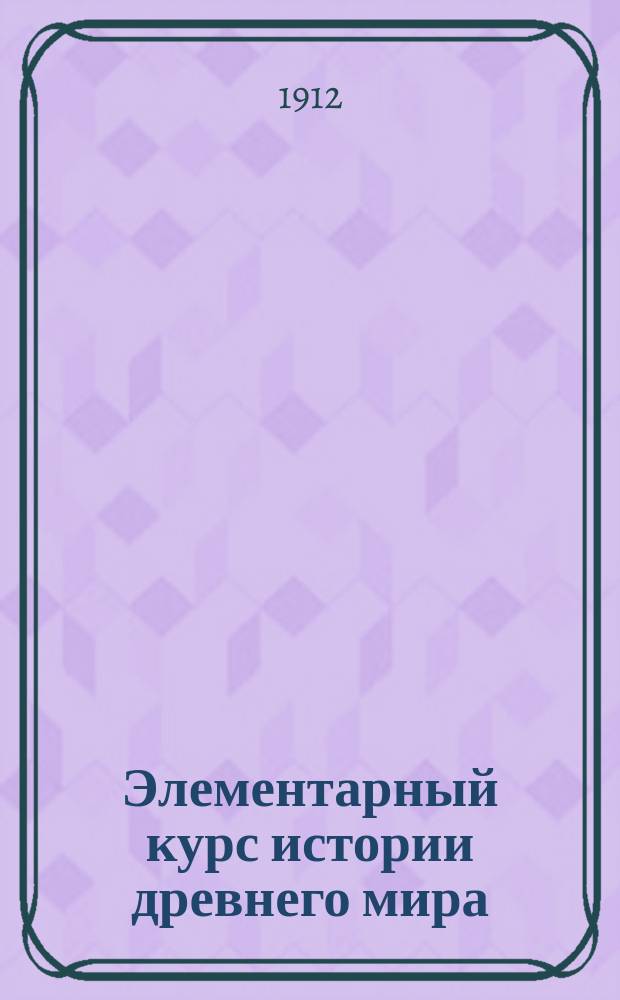 1912

Элементарный курс истории древнего мира